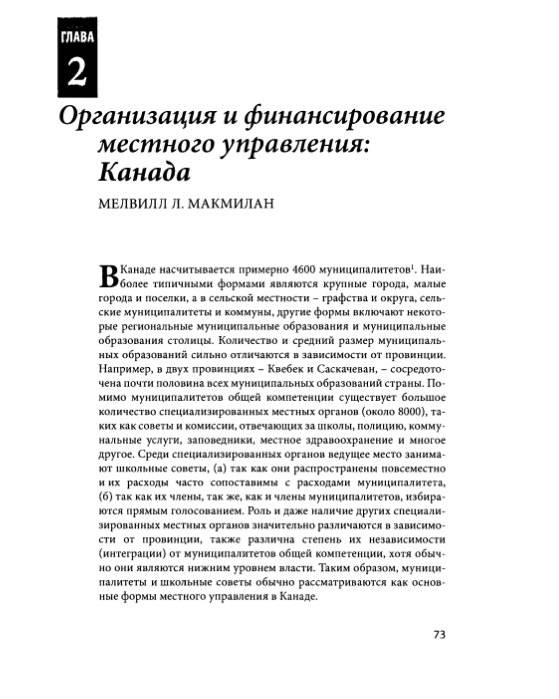 ГЛАВА
2

Организация и финансирование местного управления: Канада

МЕЛВИЛЛ Л. МАКМИЛАН

В Канаде насчитывается примерно 4600 муниципалитетов$^1$. Наиболее типичными формами являются крупные города, малые города и поселки, а в сельской местности – графства и округа, сельские муниципалитеты и коммуны, другие формы включают некоторые региональные муниципальные образования и муниципальные образования столицы. Количество и средний размер муниципальных образований сильно отличаются в зависимости от провинции. Например, в двух провинциях – Квебек и Саскачеван, – сосредоточена почти половина всех муниципальных образований страны. Помимо муниципалитетов общей компетенции существует большое количество специализированных местных органов (около 8000), таких как советы и комиссии, отвечающих за школы, полицию, коммунальные услуги, заповедники, местное здравоохранение и многое другое. Среди специализированных органов ведущее место занимают школьные советы, (а) так как они распространены повсеместно и их расходы часто сопоставимы с расходами муниципалитета, (б) так как их члены, так же, как и члены муниципалитетов, избираются прямым голосованием. Роль и даже наличие других специализированных местных органов значительно различаются в зависимости от провинции, также различна степень их независимости (интеграции) от муниципалитетов общей компетенции, хотя обычно они являются нижним уровнем власти. Таким образом, муниципалитеты и школьные советы обычно рассматриваются как основные формы местного управления в Канаде.

73